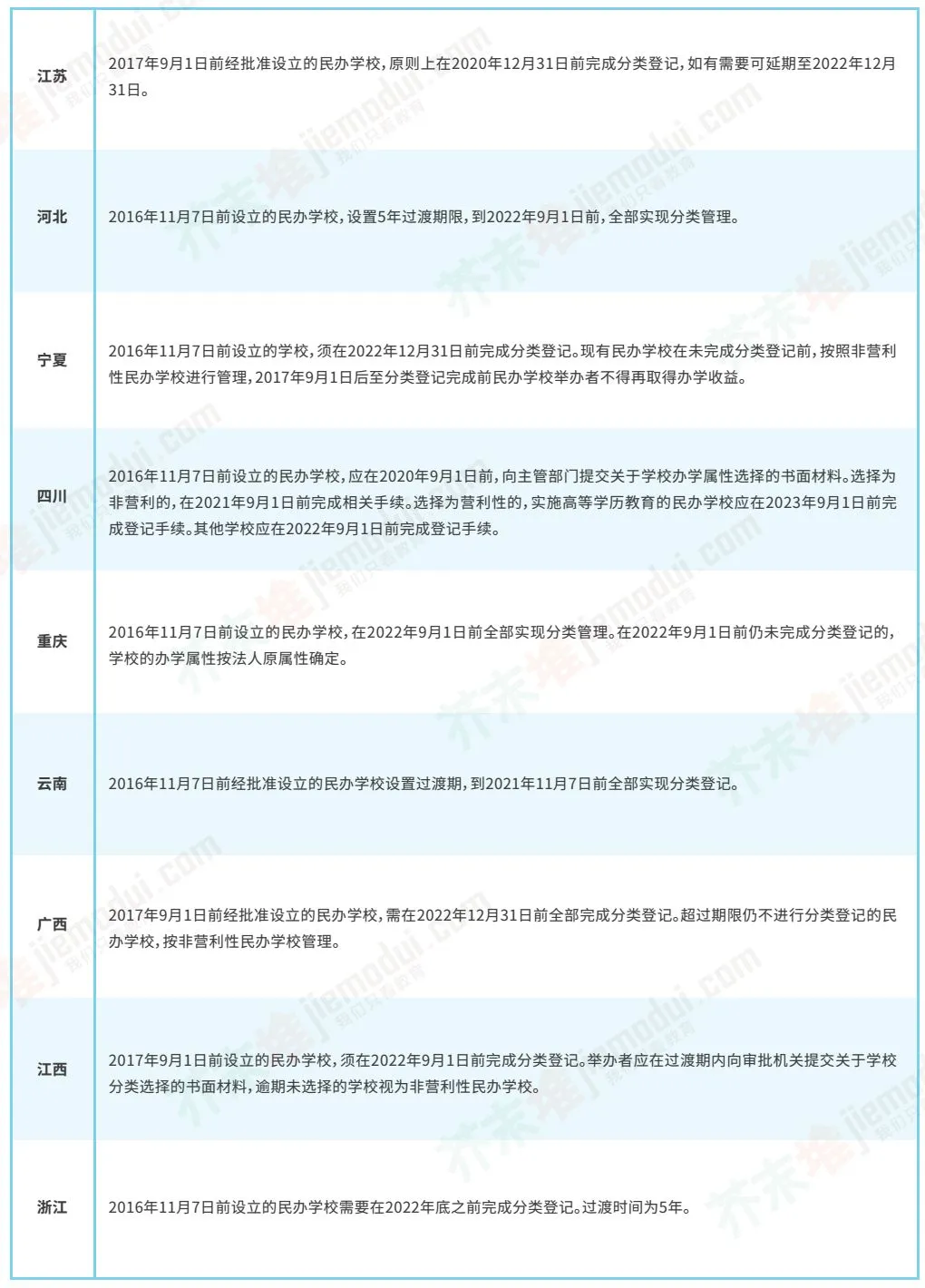 | | |
|---|---|
| 江苏 | 2017年9月1日前经批准设立的民办学校，原则上在2020年12月31日前完成分类登记，如有需要可延期至2022年12月31日。 |
| 河北 | 2016年11月7日前设立的民办学校，设置5年过渡期限，到2022年9月1日前，全部实现分类管理。 |
| 宁夏 | 2016年11月7日前设立的学校，须在2022年12月31日前完成分类登记。现有民办学校在未完成分类登记前，按照非营利性民办学校进行管理，2017年9月1日后至分类登记完成前民办学校举办者不得再取得办学收益。 |
| 四川 | 2016年11月7日前设立的民办学校，应在2020年9月1日前，向主管部门提交关于学校办学属性选择的书面材料。选择为非营利的，在2021年9月1日前完成相关手续。选择为营利性的，实施高等学历教育的民办学校应在2023年9月1日前完成登记手续。其他学校应在2022年9月1日前完成登记手续。 |
| 重庆 | 2016年11月7日前设立的民办学校，在2022年9月1日前全部实现分类管理。在2022年9月1日前仍未完成分类登记的，学校的办学属性按法人原属性确定。 |
| 云南 | 2016年11月7日前经批准设立的民办学校设置过渡期，到2021年11月7日前全部实现分类登记。 |
| 广西 | 2017年9月1日前经批准设立的民办学校，需在2022年12月31日前全部完成分类登记。超过期限仍不进行分类登记的民办学校，按非营利性民办学校管理。 |
| 江西 | 2017年9月1日前设立的民办学校，须在2022年9月1日前完成分类登记。举办者应在过渡期内向审批机关提交关于学校分类选择的书面材料，逾期未选择的学校视为非营利性民办学校。 |
| 浙江 | 2016年11月7日前设立的民办学校需要在2022年底之前完成分类登记。过渡时间为5年。 |

芥末堆 jiemodui.com 我们只看教育